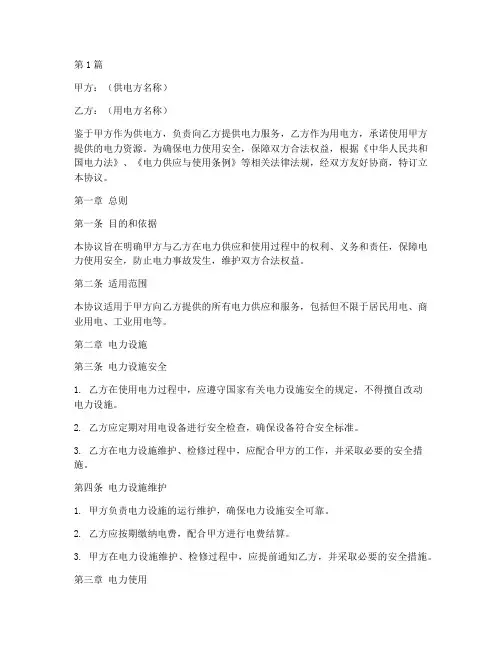 第1篇

甲方：（供电方名称）

乙方：（用电方名称）

鉴于甲方作为供电方，负责向乙方提供电力服务，乙方作为用电方，承诺使用甲方提供的电力资源。为确保电力使用安全，保障双方合法权益，根据《中华人民共和国电力法》、《电力供应与使用条例》等相关法律法规，经双方友好协商，特订立本协议。

第一章 总则

第一条 目的和依据

本协议旨在明确甲方与乙方在电力供应和使用过程中的权利、义务和责任，保障电力使用安全，防止电力事故发生，维护双方合法权益。

第二条 适用范围

本协议适用于甲方向乙方提供的所有电力供应和服务，包括但不限于居民用电、商业用电、工业用电等。

第二章 电力设施

第三条 电力设施安全

1. 乙方在使用电力过程中，应遵守国家有关电力设施安全的规定，不得擅自改动电力设施。

2. 乙方应定期对用电设备进行安全检查，确保设备符合安全标准。

3. 乙方在电力设施维护、检修过程中，应配合甲方的工作，并采取必要的安全措施。

第四条 电力设施维护

1. 甲方负责电力设施的运行维护，确保电力设施安全可靠。

2. 乙方应按期缴纳电费，配合甲方进行电费结算。

3. 甲方在电力设施维护、检修过程中，应提前通知乙方，并采取必要的安全措施。

第三章 电力使用